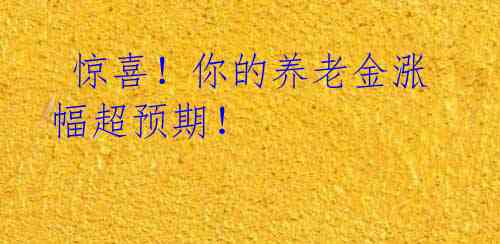 惊喜！你的养老金涨幅超预期！